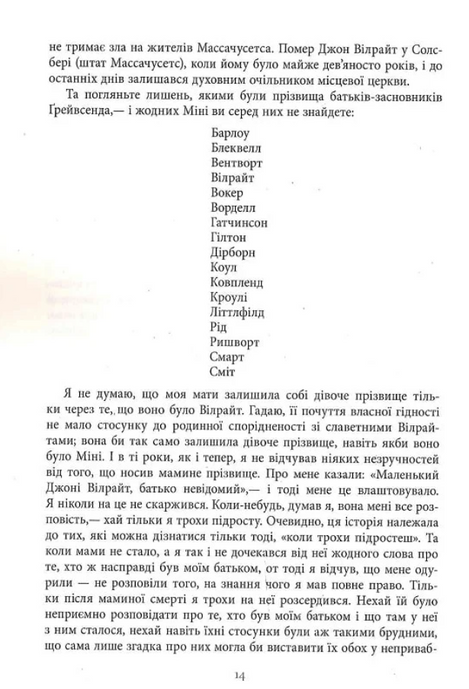 не тримає зла на жителів Массачусетса. Помер Джон Вілрайт у Солсбері (штат Массачусетс), коли йому було майже дев'яносто років, і до останніх днів залишався духовним очільником місцевої церкви.

Та погляньте лишень, якими були прізвища батьків-засновників Ґрейвсенда,— і жодних Міні ви серед них не знайдете:

Барлоу
Блеквелл
Вентворт
Вілрайт
Вокер
Ворделл
Гатчинсон
Гілтон
Дірборн
Коул
Ковпленд
Кроулі
Літтлфілд
Рід
Ришворт
Смарт
Сміт

Я не думаю, що моя мати залишила собі дівоче прізвище тільки через те, що воно було Вілрайт. Гадаю, її почуття власної гідності не мало стосунку до родинної спорідненості зі славетними Вілрайтами; вона би так само залишила дівоче прізвище, навіть якби воно було Міні. І в ті роки, як і тепер, я не відчував ніяких незручностей від того, що носив мамине прізвище. Про мене казали: «Маленький Джоні Вілрайт, батько невідомий»,— і тоді мене це влаштовувало. Я ніколи на це не скаржився. Коли-небудь, думав я, вона мені все розповість,— хай тільки я трохи підросту. Очевидно, ця історія належала до тих, які можна дізнатися тільки тоді, «коли трохи підростеш». Та коли мами не стало, а я так і не дочекався від неї жодного слова про те, хто ж насправді був моїм батьком, от тоді я відчув, що мене одурили — не розповіли того, на знання чого я мав повне право. Тільки після маминої смерті я трохи на неї розсердився. Нехай їй було неприємно розповідати про те, хто був моїм батьком і що там у неї з ним сталося, нехай навіть їхні стосунки були аж такими брудними, що сама лише згадка про них могла би виставити їх обох у неприваб-

14